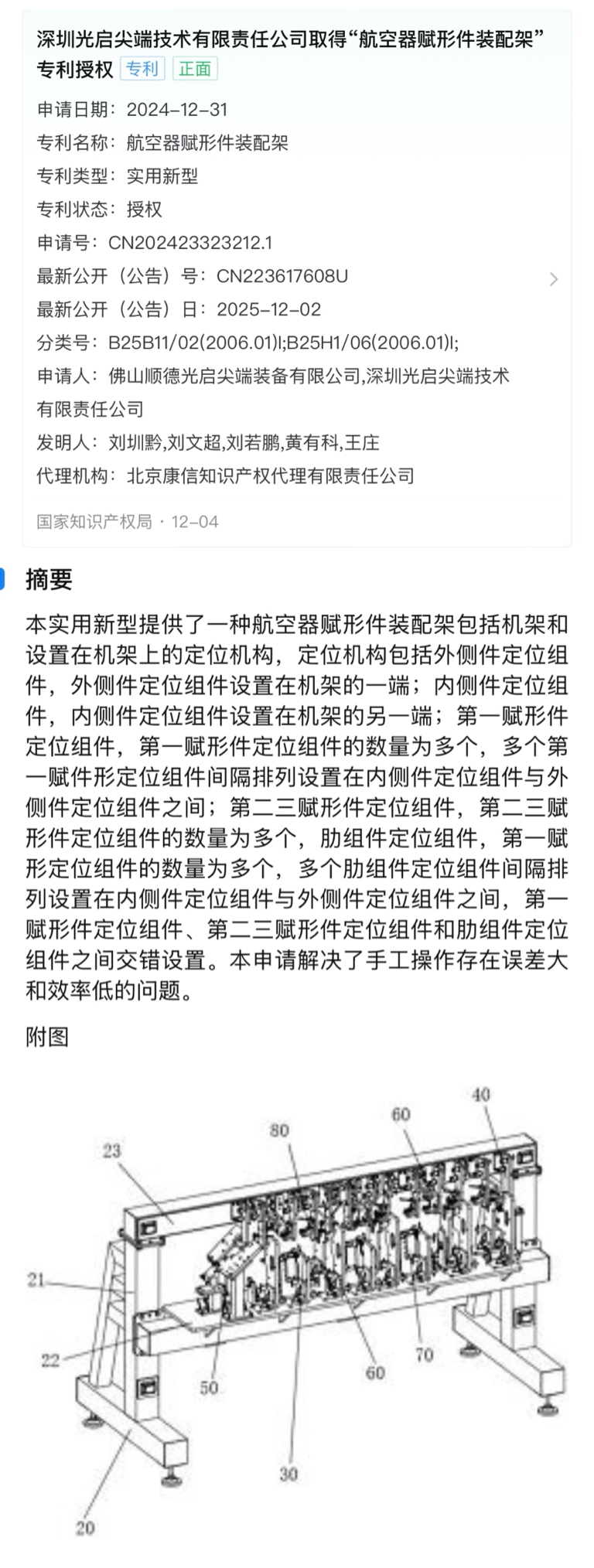 深圳光启尖端技术有限责任公司取得“航空器赋形件装配架”专利授权 专利 正面

申请日期：2024-12-31
专利名称：航空器赋形件装配架
专利类型：实用新型
专利状态：授权
申请号：CN202423323212.1
最新公开（公告）号：CN223617608U
最新公开（公告）日：2025-12-02
分类号：B25B11/02(2006.01)I;B25H1/06(2006.01)I;
申请人：佛山顺德光启尖端装备有限公司,深圳光启尖端技术有限责任公司
发明人：刘圳黔,刘文超,刘若鹏,黄有科,王庄
代理机构：北京康信知识产权代理有限责任公司

国家知识产权局 · 12-04

摘要

本实用新型提供了一种航空器赋形件装配架包括机架和设置在机架上的定位机构，定位机构包括外侧件定位组件，外侧件定位组件设置在机架的一端；内侧件定位组件，内侧件定位组件设置在机架的另一端；第一赋形件定位组件，第一赋形件定位组件的数量为多个，多个第一赋件形定位组件间隔排列设置在内侧件定位组件与外侧件定位组件之间；第二三赋形件定位组件，第二三赋形件定位组件的数量为多个，肋组件定位组件，第一赋形定位组件的数量为多个，多个肋组件定位组件间隔排列设置在内侧件定位组件与外侧件定位组件之间，第一赋形件定位组件、第二三赋形件定位组件和肋组件定位组件之间交错设置。本申请解决了手工操作存在误差大和效率低的问题。

附图

40
60
80
23
21
22
50
60
70
30
20